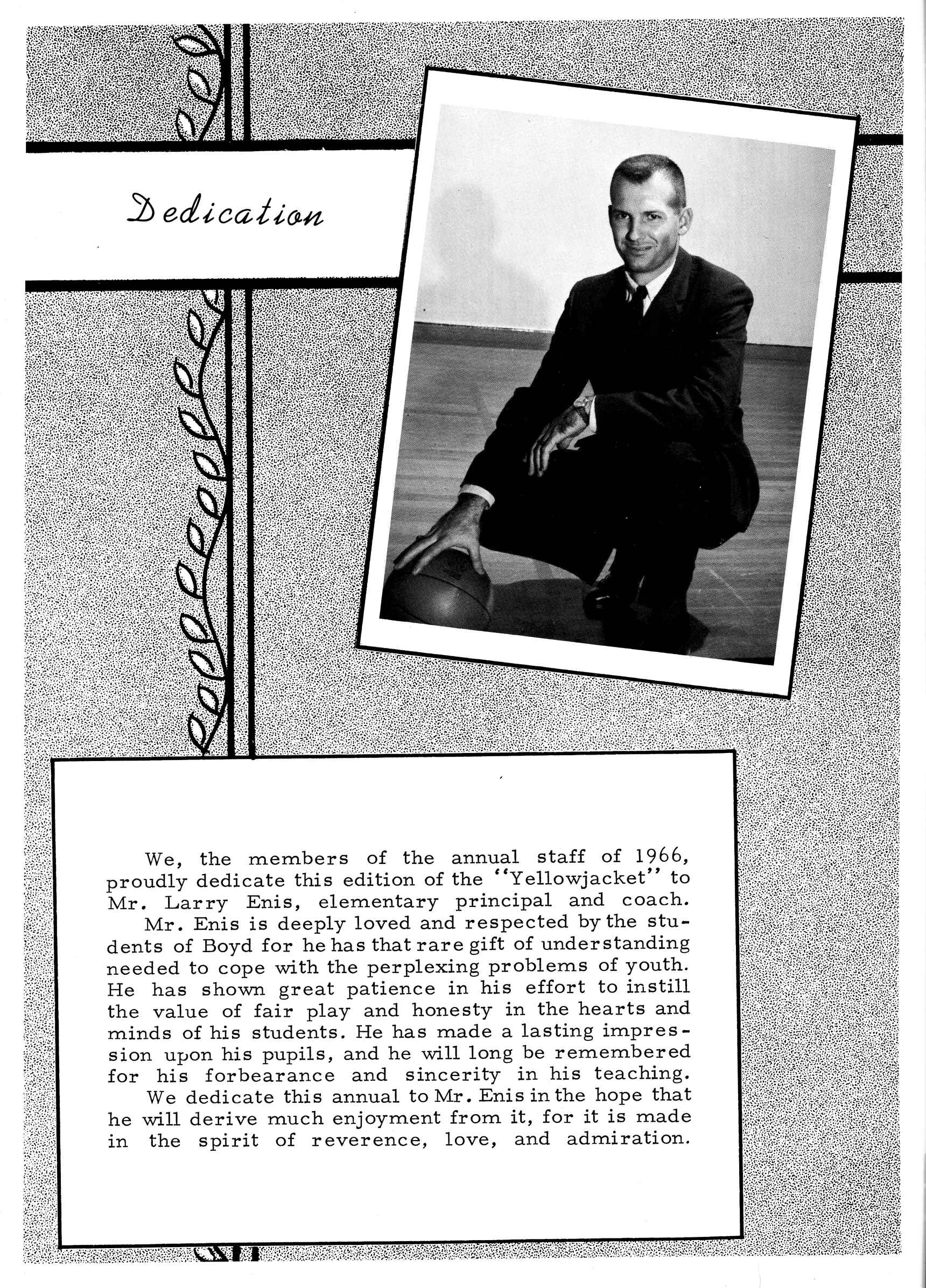 Dedication

We, the members of the annual staff of 1966, proudly dedicate this edition of the "Yellowjacket" to Mr. Larry Enis, elementary principal and coach.

Mr. Enis is deeply loved and respected by the students of Boyd for he has that rare gift of understanding needed to cope with the perplexing problems of youth. He has shown great patience in his effort to instill the value of fair play and honesty in the hearts and minds of his students. He has made a lasting impression upon his pupils, and he will long be remembered for his forbearance and sincerity in his teaching.

We dedicate this annual to Mr. Enis in the hope that he will derive much enjoyment from it, for it is made in the spirit of reverence, love, and admiration.